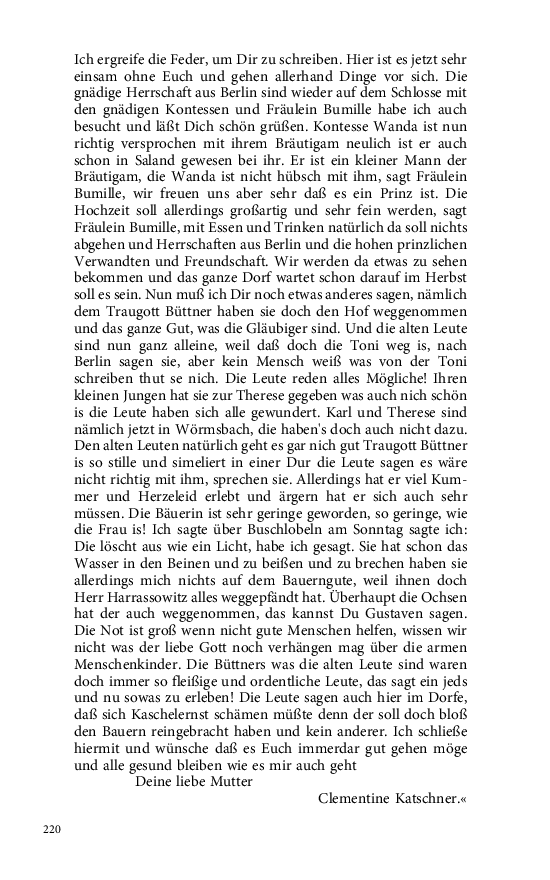 Ich ergreife die Feder, um Dir zu schreiben. Hier ist es jetzt sehr einsam ohne Euch und gehen allerhand Dinge vor sich. Die gnädige Herrschaft aus Berlin sind wieder auf dem Schlosse mit den gnädigen Kontessen und Fräulein Bumille habe ich auch besucht und läßt Dich schön grüßen. Kontesse Wanda ist nun richtig versprochen mit ihrem Bräutigam neulich ist er auch schon in Saland gewesen bei ihr. Er ist ein kleiner Mann der Bräutigam, die Wanda ist nicht hübsch mit ihm, sagt Fräulein Bumille, wir freuen uns aber sehr daß es ein Prinz ist. Die Hochzeit soll allerdings großartig und sehr fein werden, sagt Fräulein Bumille, mit Essen und Trinken natürlich da soll nichts abgehen und Herrschaften aus Berlin und die hohen prinzlichen Verwandten und Freundschaft. Wir werden da etwas zu sehen bekommen und das ganze Dorf wartet schon darauf im Herbst soll es sein. Nun muß ich Dir noch etwas anderes sagen, nämlich dem Traugott Büttner haben sie doch den Hof weggenommen und das ganze Gut, was die Gläubiger sind. Und die alten Leute sind nun ganz alleine, weil daß doch die Toni weg is, nach Berlin sagen sie, aber kein Mensch weiß was von der Toni schreiben thut se nich. Die Leute reden alles Mögliche! Ihren kleinen Jungen hat sie zur Therese gegeben was auch nich schön is die Leute haben sich alle gewundert. Karl und Therese sind nämlich jetzt in Wörmsbach, die haben's doch auch nicht dazu. Den alten Leuten natürlich geht es gar nich gut Traugott Büttner is so stille und simeliert in einer Dur die Leute sagen es wäre nicht richtig mit ihm, sprechen sie. Allerdings hat er viel Kummer und Herzeleid erlebt und ärgern hat er sich auch sehr müssen. Die Bäuerin ist sehr geringe geworden, so geringe, wie die Frau is! Ich sagte über Buschlobeln am Sonntag sagte ich: Die löscht aus wie ein Licht, habe ich gesagt. Sie hat schon das Wasser in den Beinen und zu beißen und zu brechen haben sie allerdings mich nichts auf dem Bauerngute, weil ihnen doch Herr Harrassowitz alles weggepfändt hat. Überhaupt die Ochsen hat der auch weggenommen, das kannst Du Gustaven sagen. Die Not ist groß wenn nicht gute Menschen helfen, wissen wir nicht was der liebe Gott noch verhängen mag über die armen Menschenkinder. Die Büttners was die alten Leute sind waren doch immer so fleißige und ordentliche Leute, das sagt ein jeds und nu sowas zu erleben! Die Leute sagen auch hier im Dorfe, daß sich Kaschelernst schämen müßte denn der soll doch bloß den Bauern reingebracht haben und kein anderer. Ich schließe hiermit und wünsche daß es Euch immerdar gut gehen möge und alle gesund bleiben wie es mir auch geht

Deine liebe Mutter

Clementine Katschner.«

220